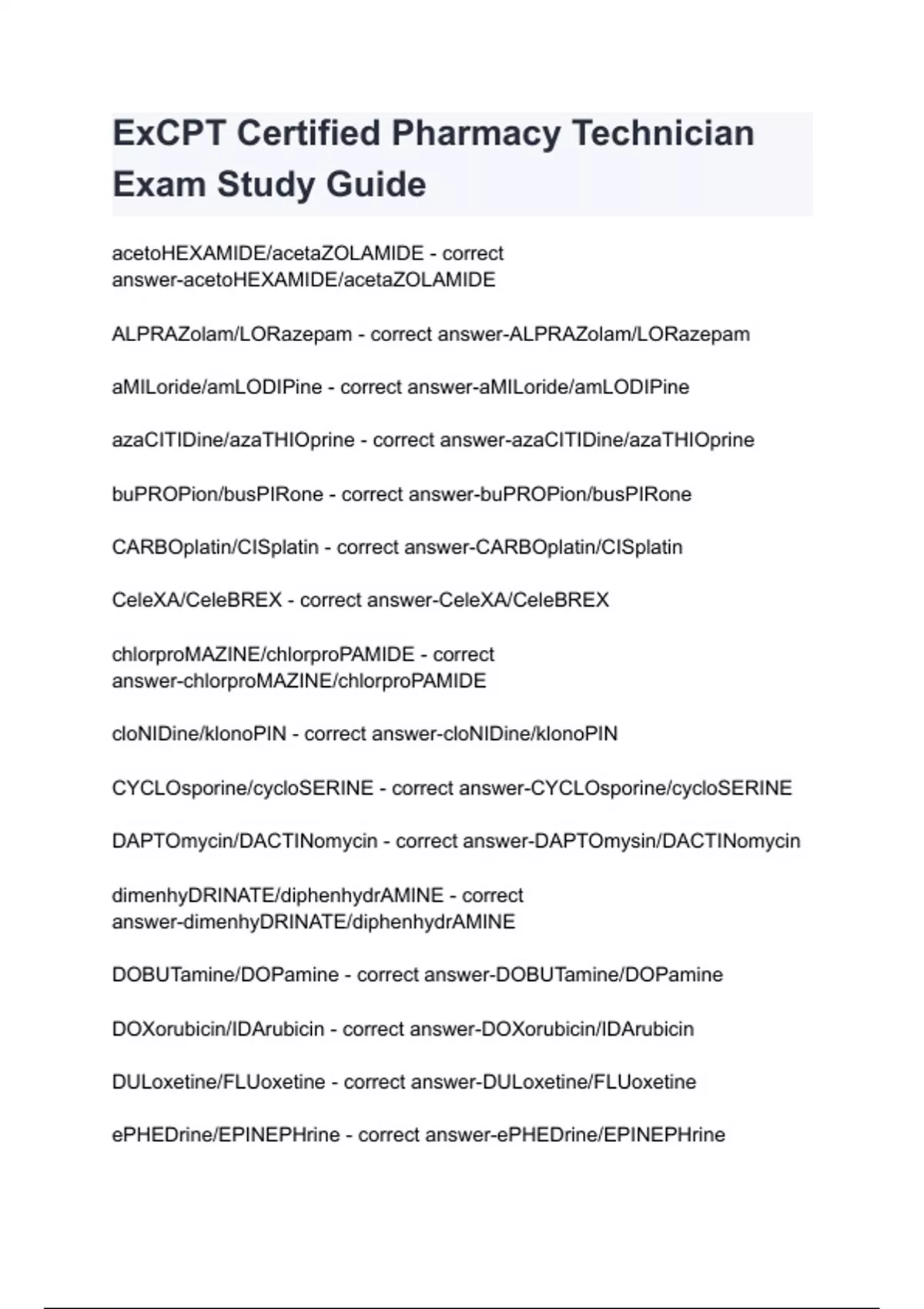 ExCPT Certified Pharmacy Technician Exam Study Guide

acetoHEXAMIDE/acetaZOLAMIDE - correct answer-acetoHEXAMIDE/acetaZOLAMIDE

ALPRAZolam/LORazepam - correct answer-ALPRAZolam/LORazepam

aMILoride/amLODIPine - correct answer-aMILoride/amLODIPine

azaCITIDine/azaTHIOprine - correct answer-azaCITIDine/azaTHIOprine

buPROPion/busPIRone - correct answer-buPROPion/busPIRone

CARBOplatin/CISplatin - correct answer-CARBOplatin/CISplatin

CeleXA/CeleBREX - correct answer-CeleXA/CeleBREX

chlorproMAZINE/chlorproPAMIDE - correct answer-chlorproMAZINE/chlorproPAMIDE

cloNIDine/klonoPIN - correct answer-cloNIDine/klonoPIN

CYCLOsporine/cycloSERINE - correct answer-CYCLOsporine/cycloSERINE

DAPTOmycin/DACTINomycin - correct answer-DAPTOmysin/DACTINomycin

dimenhyDRINATE/diphenhydrAMINE - correct answer-dimenhyDRINATE/diphenhydrAMINE

DOBUTamine/DOPamine - correct answer-DOBUTamine/DOPamine

DOXorubicin/IDArubicin - correct answer-DOXorubicin/IDArubicin

DULoxetine/FLUoxetine - correct answer-DULoxetine/FLUoxetine

ePHEDrine/EPINEPHrine - correct answer-ePHEDrine/EPINEPHrine